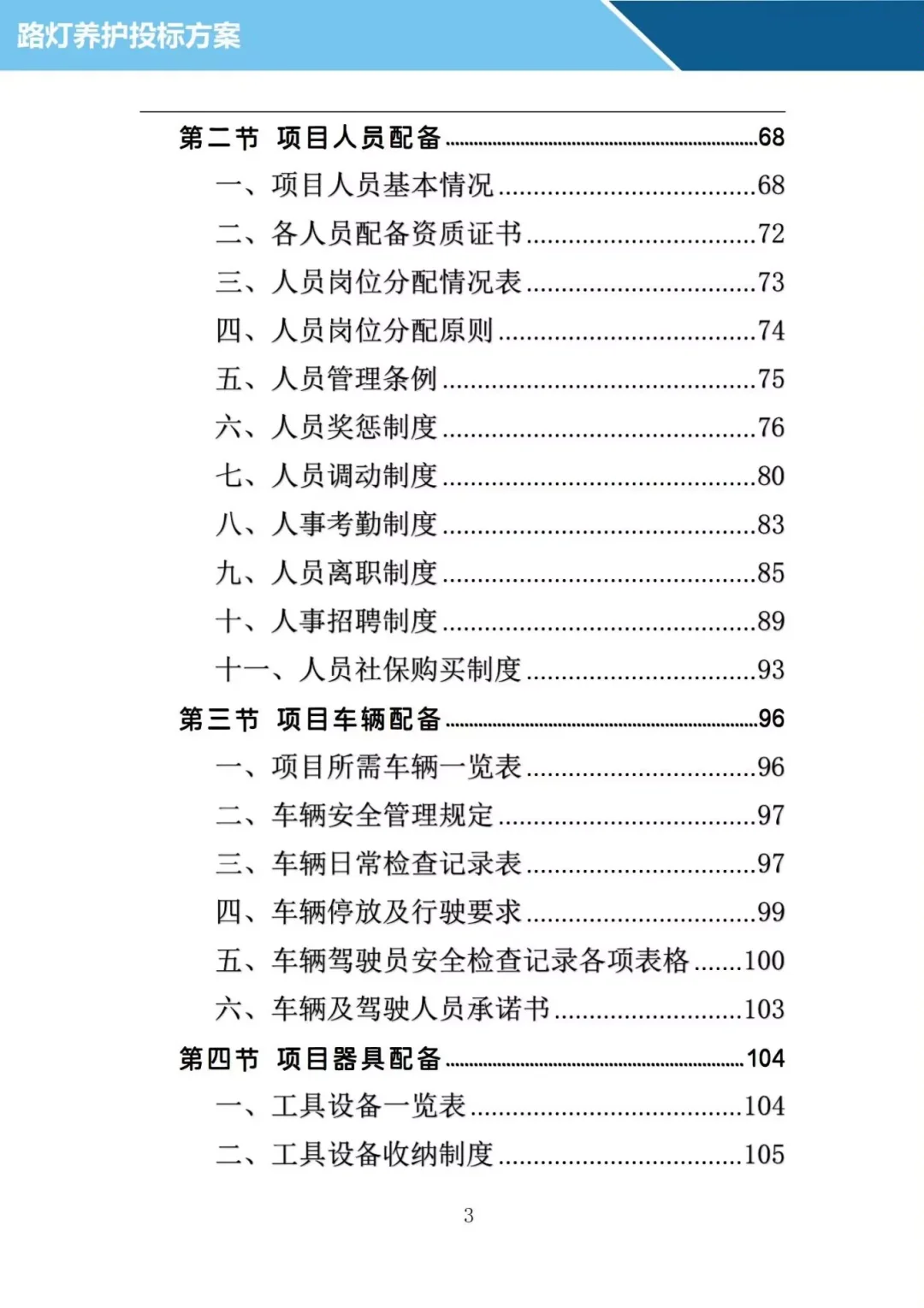 路灯养护投标方案

第二节 项目人员配备 ........68
一、项目人员基本情况 ........68
二、各人员配备资质证书 ........72
三、人员岗位分配情况表 ........73
四、人员岗位分配原则 ........74
五、人员管理条例 ........75
六、人员奖惩制度 ........76
七、人员调动制度 ........80
八、人事考勤制度 ........83
九、人员离职制度 ........85
十、人事招聘制度 ........89
十一、人员社保购买制度 ........93
第三节 项目车辆配备 ........96
一、项目所需车辆一览表 ........96
二、车辆安全管理规定 ........97
三、车辆日常检查记录表 ........97
四、车辆停放及行驶要求 ........99
五、车辆驾驶员安全检查记录各项表格 ........100
六、车辆及驾驶人员承诺书 ........103
第四节 项目器具配备 ........104
一、工具设备一览表 ........104
二、工具设备收纳制度 ........105

3